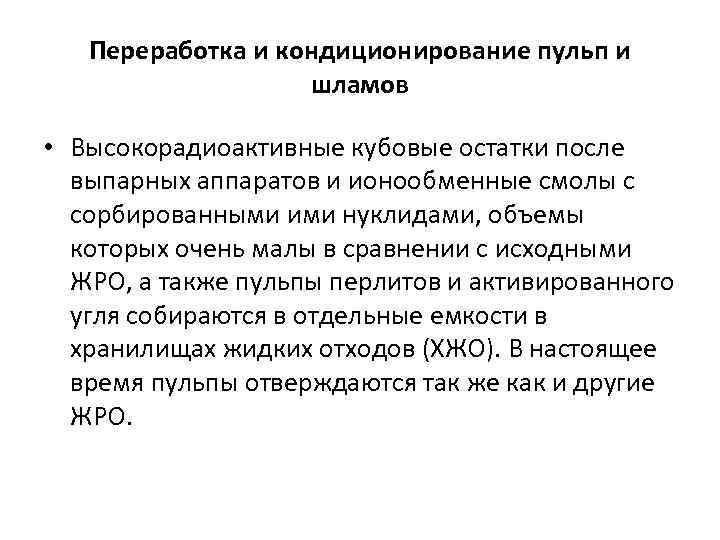 Переработка и кондиционирование пульп и шламов

• Высокорадиоактивные кубовые остатки после выпарных аппаратов и ионообменные смолы с сорбированными ими нуклидами, объемы которых очень малы в сравнении с исходными ЖРО, а также пульпы перлитов и активированного угля собираются в отдельные емкости в хранилищах жидких отходов (ХЖО). В настоящее время пульпы отверждаются так же как и другие ЖРО.